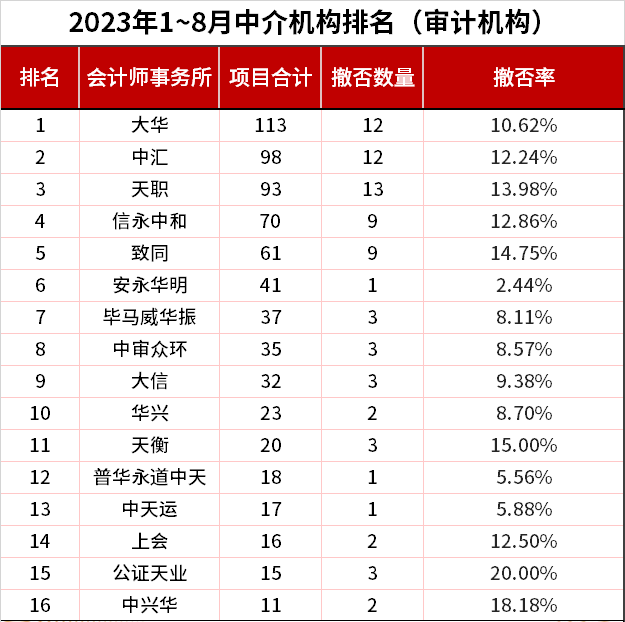 2023年1~8月中介机构排名（审计机构）

| 排名 | 会计师事务所 | 项目合计 | 撤否数量 | 撤否率 |
|---|---|---|---|---|
| 1 | 大华 | 113 | 12 | 10.62% |
| 2 | 中汇 | 98 | 12 | 12.24% |
| 3 | 天职 | 93 | 13 | 13.98% |
| 4 | 信永中和 | 70 | 9 | 12.86% |
| 5 | 致同 | 61 | 9 | 14.75% |
| 6 | 安永华明 | 41 | 1 | 2.44% |
| 7 | 毕马威华振 | 37 | 3 | 8.11% |
| 8 | 中审众环 | 35 | 3 | 8.57% |
| 9 | 大信 | 32 | 3 | 9.38% |
| 10 | 华兴 | 23 | 2 | 8.70% |
| 11 | 天衡 | 20 | 3 | 15.00% |
| 12 | 普华永道中天 | 18 | 1 | 5.56% |
| 13 | 中天运 | 17 | 1 | 5.88% |
| 14 | 上会 | 16 | 2 | 12.50% |
| 15 | 公证天业 | 15 | 3 | 20.00% |
| 16 | 中兴华 | 11 | 2 | 18.18% |